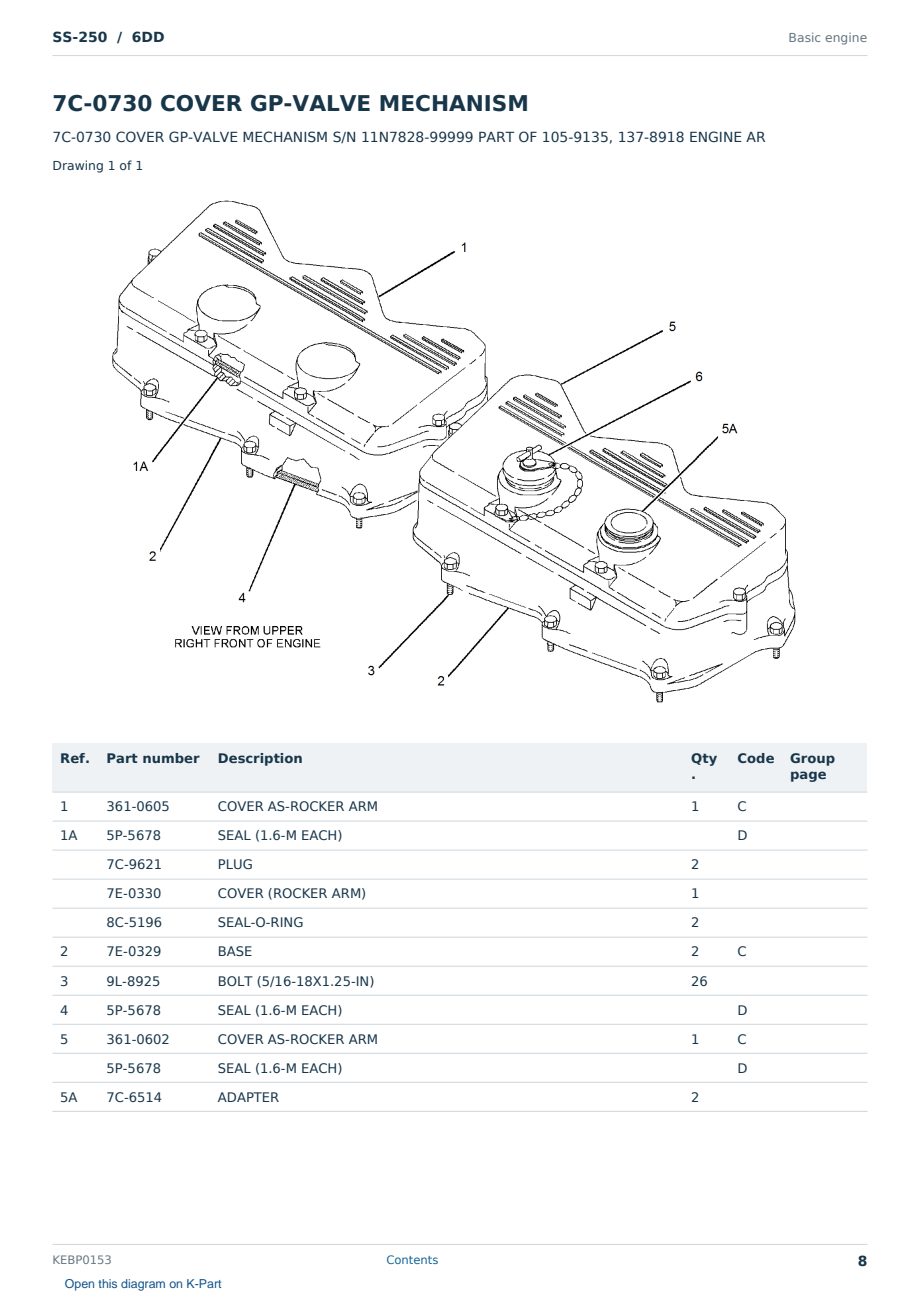 SS-250 / 6DD

Basic engine

7C-0730 COVER GP-VALVE MECHANISM

7C-0730 COVER GP-VALVE MECHANISM S/N 11N7828-99999 PART OF 105-9135, 137-8918 ENGINE AR

Drawing 1 of 1

1
5
6
5A
1A
2
4
VIEW FROM UPPER RIGHT FRONT OF ENGINE
3
2

| Ref. | Part number | Description | Qty. | Code | Group page |
|---|---|---|---|---|---|
| 1 | 361-0605 | COVER AS-ROCKER ARM | 1 | C | |
| 1A | 5P-5678 | SEAL (1.6-M EACH) | | D | |
| | 7C-9621 | PLUG | 2 | | |
| | 7E-0330 | COVER (ROCKER ARM) | 1 | | |
| | 8C-5196 | SEAL-O-RING | 2 | | |
| 2 | 7E-0329 | BASE | 2 | C | |
| 3 | 9L-8925 | BOLT (5/16-18X1.25-IN) | 26 | | |
| 4 | 5P-5678 | SEAL (1.6-M EACH) | | D | |
| 5 | 361-0602 | COVER AS-ROCKER ARM | 1 | C | |
| | 5P-5678 | SEAL (1.6-M EACH) | | D | |
| 5A | 7C-6514 | ADAPTER | 2 | | |

KEBP0153

Contents

8

Open this diagram on K-Part